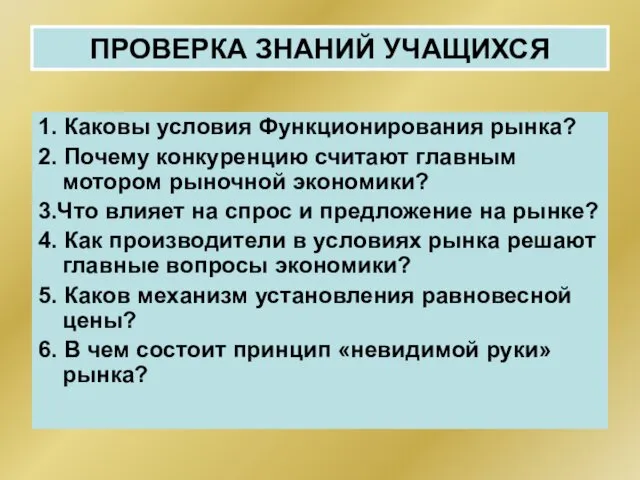 ПРОВЕРКА ЗНАНИЙ УЧАЩИХСЯ

1. Каковы условия Функционирования рынка?
2. Почему конкуренцию считают главным мотором рыночной экономики?
3.Что влияет на спрос и предложение на рынке?
4. Как производители в условиях рынка решают главные вопросы экономики?
5. Каков механизм установления равновесной цены?
6. В чем состоит принцип «невидимой руки» рынка?